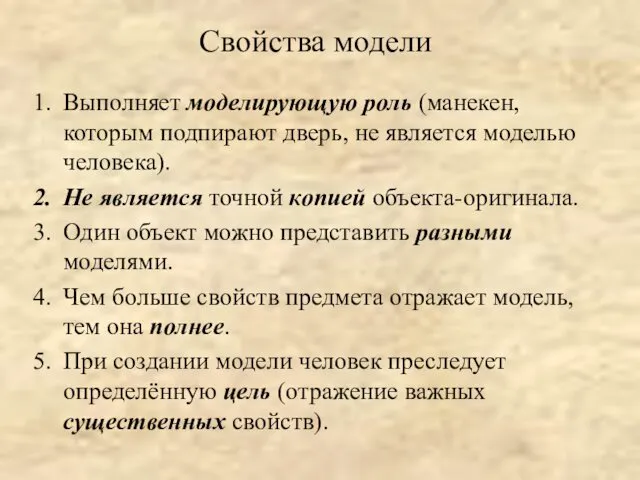 Свойства модели

1. Выполняет моделирующую роль (манекен, которым подпирают дверь, не является моделью человека).
2. Не является точной копией объекта-оригинала.
3. Один объект можно представить разными моделями.
4. Чем больше свойств предмета отражает модель, тем она полнее.
5. При создании модели человек преследует определённую цель (отражение важных существенных свойств).